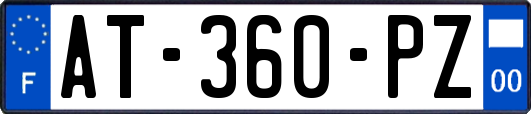 F
AT-360-PZ
00